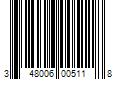 3 48006 00511 8